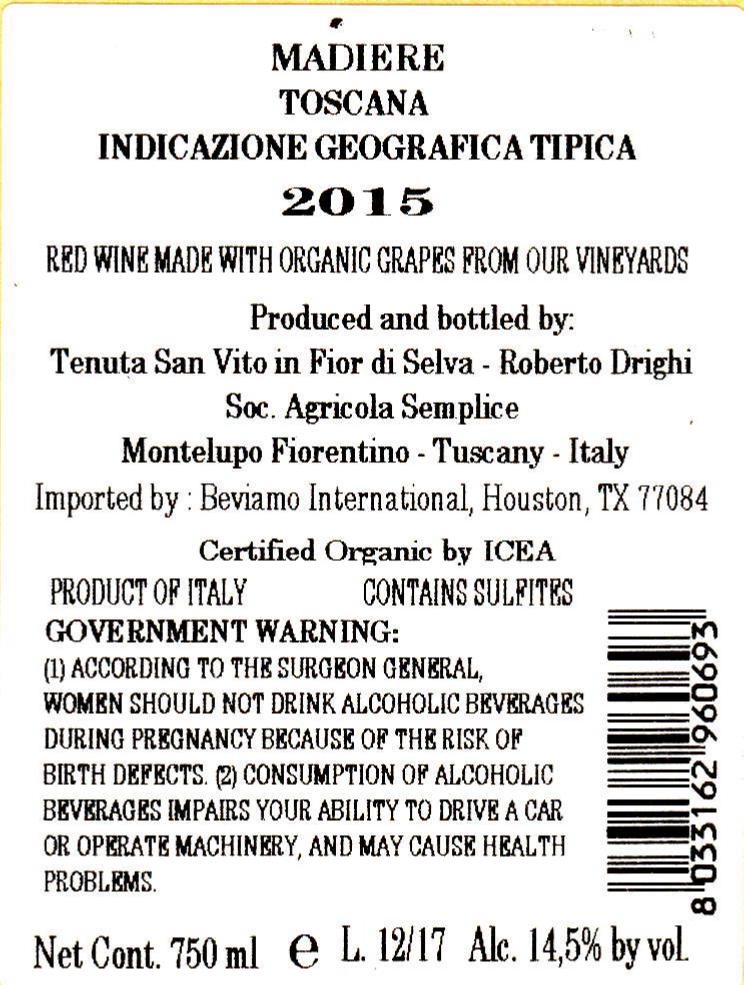 MADIERE
TOSCANA
INDICAZIONE GEOGRAFICA TIPICA
2015

RED WINE MADE WITH ORGANIC GRAPES FROM OUR VINEYARDS

Produced and bottled by:
Tenuta San Vito in Fior di Selva - Roberto Drighi
Soc. Agricola Semplice
Montelupo Fiorentino - Tuscany - Italy
Imported by : Beviamo International, Houston, TX 77084

Certified Organic by ICEA

PRODUCT OF ITALY CONTAINS SULFITES

GOVERNMENT WARNING:
(1) ACCORDING TO THE SURGEON GENERAL, WOMEN SHOULD NOT DRINK ALCOHOLIC BEVERAGES DURING PREGNANCY BECAUSE OF THE RISK OF BIRTH DEFECTS. (2) CONSUMPTION OF ALCOHOLIC BEVERAGES IMPAIRS YOUR ABILITY TO DRIVE A CAR OR OPERATE MACHINERY, AND MAY CAUSE HEALTH PROBLEMS.

8 033162 960693

Net Cont. 750 ml e L. 12/17 Alc. 14,5% by vol.